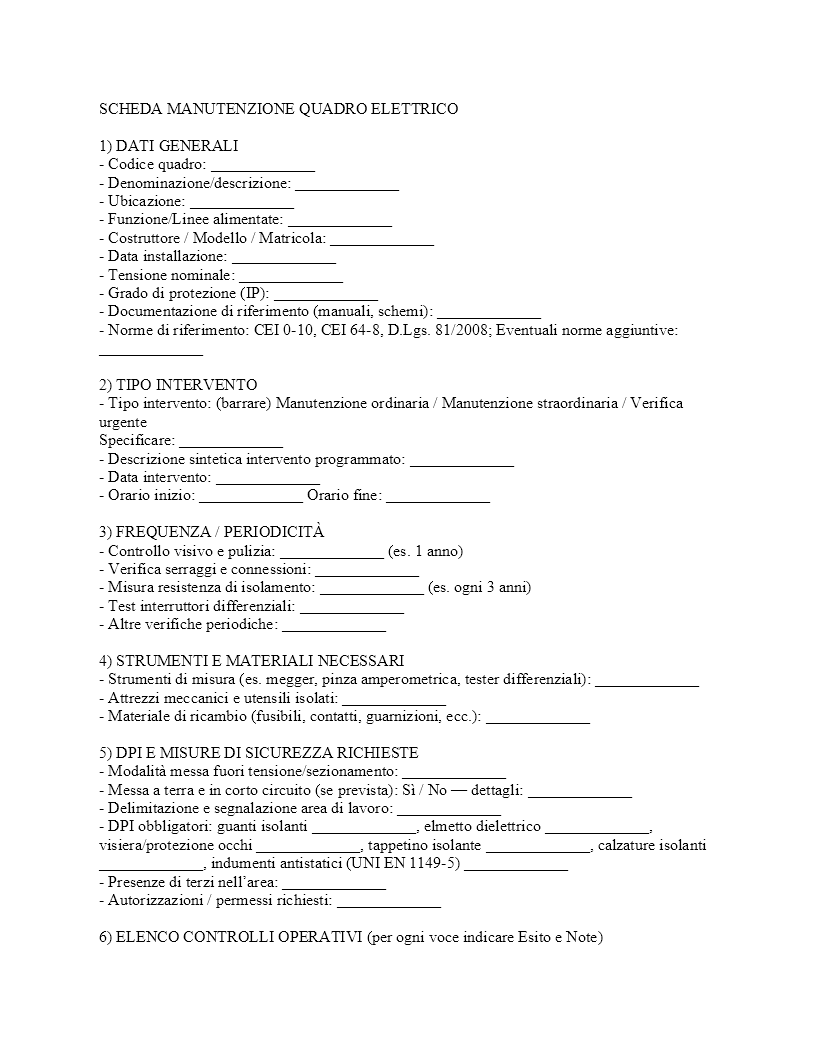 SCHEDA MANUTENZIONE QUADRO ELETTRICO

1) DATI GENERALI
- Codice quadro: ____
- Denominazione/descrizione: ____
- Ubicazione: ____
- Funzione/Linee alimentate: ____
- Costruttore / Modello / Matricola: ____
- Data installazione: ____
- Tensione nominale: ____
- Grado di protezione (IP): ____
- Documentazione di riferimento (manuali, schemi): ____
- Norme di riferimento: CEI 0-10, CEI 64-8, D.Lgs. 81/2008; Eventuali norme aggiuntive: ____

2) TIPO INTERVENTO
- Tipo intervento: (barrare) Manutenzione ordinaria / Manutenzione straordinaria / Verifica urgente
Specificare: ____
- Descrizione sintetica intervento programmato: ____
- Data intervento: ____
- Orario inizio: ____ Orario fine: ____

3) FREQUENZA / PERIODICITÀ
- Controllo visivo e pulizia: ____ (es. 1 anno)
- Verifica serraggi e connessioni: ____
- Misura resistenza di isolamento: ____ (es. ogni 3 anni)
- Test interruttori differenziali: ____
- Altre verifiche periodiche: ____

4) STRUMENTI E MATERIALI NECESSARI
- Strumenti di misura (es. megger, pinza amperometrica, tester differenziali): ____
- Attrezzi meccanici e utensili isolati: ____
- Materiale di ricambio (fusibili, contatti, guarnizioni, ecc.): ____

5) DPI E MISURE DI SICUREZZA RICHIESTE
- Modalità messa fuori tensione/sezionamento: ____
- Messa a terra e in corto circuito (se prevista): Sì / No — dettagli: ____
- Delimitazione e segnalazione area di lavoro: ____
- DPI obbligatori: guanti isolanti ____, elmetto dielettrico ____, visiera/protezione occhi ____, tappetino isolante ____, calzature isolanti ____, indumenti antistatici (UNI EN 1149-5) ____
- Presenze di terzi nell'area: ____
- Autorizzazioni / permessi richiesti: ____

6) ELENCO CONTROLLI OPERATIVI (per ogni voce indicare Esito e Note)